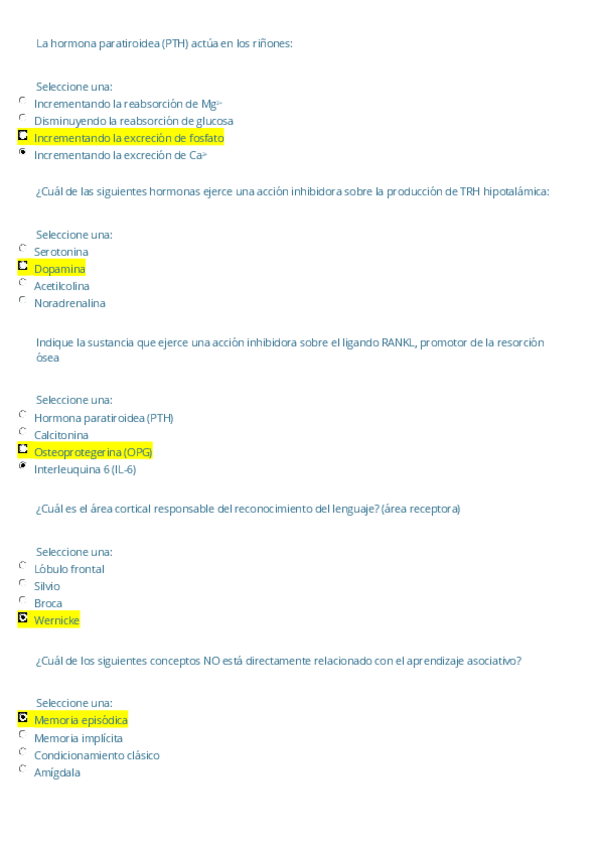 La hormona paratiroidea (PTH) actúa en los riñones:

Seleccione una:
Incrementando la reabsorción de $Mg^{2+}$
Disminuyendo la reabsorción de glucosa
Incrementando la excreción de fosfato
Incrementando la excreción de $Ca^{2+}$

¿Cuál de las siguientes hormonas ejerce una acción inhibidora sobre la producción de TRH hipotalámica:

Seleccione una:
Serotonina
Dopamina
Acetilcolina
Noradrenalina

Indique la sustancia que ejerce una acción inhibidora sobre el ligando RANKL, promotor de la resorción ósea

Seleccione una:
Hormona paratiroidea (PTH)
Calcitonina
Osteoprotegerina (OPG)
Interleuquina 6 (IL-6)

¿Cuál es el área cortical responsable del reconocimiento del lenguaje? (área receptora)

Seleccione una:
Lóbulo frontal
Silvio
Broca
Wernicke

¿Cuál de los siguientes conceptos NO está directamente relacionado con el aprendizaje asociativo?

Seleccione una:
Memoria episódica
Memoria implícita
Condicionamiento clásico
Amígdala